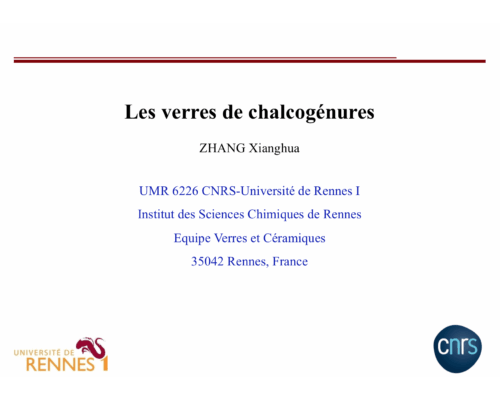 Les verres de chalcogénures

ZHANG Xianghua

UMR 6226 CNRS-Université de Rennes I

Institut des Sciences Chimiques de Rennes

Equipe Verres et Céramiques

35042 Rennes, France

UNIVERSITÉ DE RENNES 1

cnrs